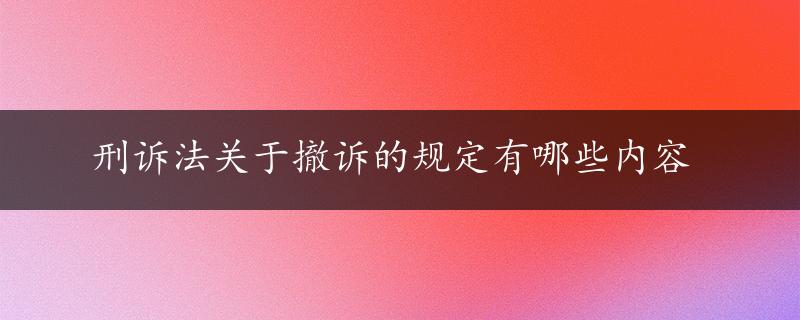 刑诉法关于撤诉的规定有哪些内容